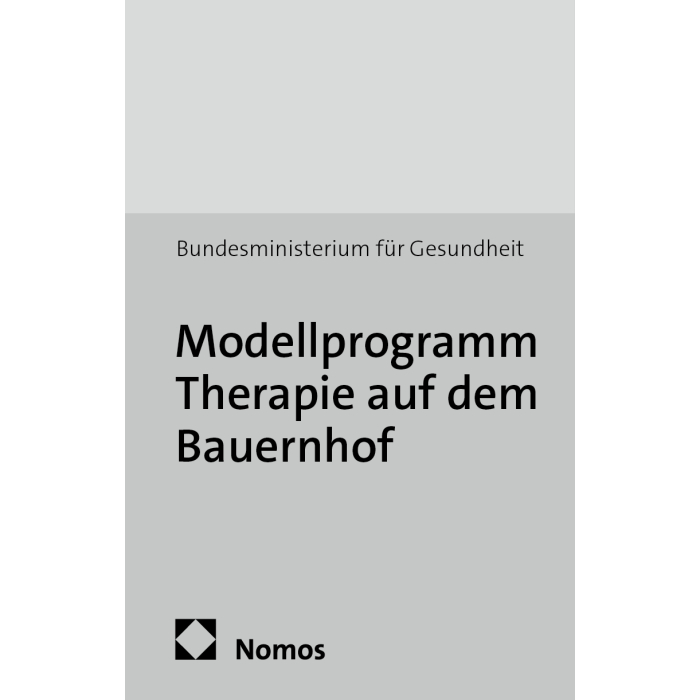 Bundesministerium für Gesundheit

Modellprogramm
Therapie auf dem
Bauernhof

Nomos